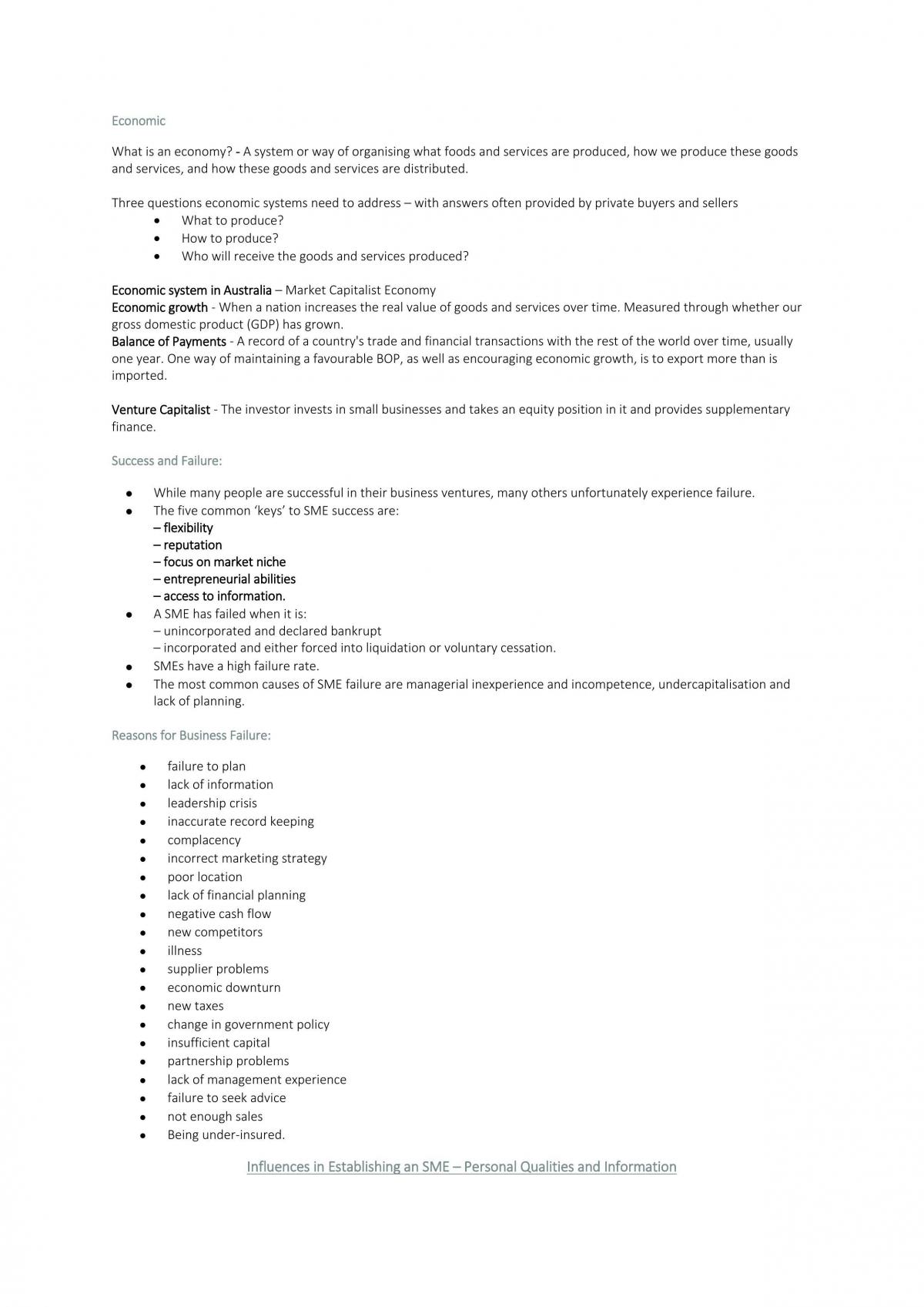 Economic

What is an economy? - A system or way of organising what foods and services are produced, how we produce these goods and services, and how these goods and services are distributed.

Three questions economic systems need to address – with answers often provided by private buyers and sellers
• What to produce?
• How to produce?
• Who will receive the goods and services produced?

Economic system in Australia – Market Capitalist Economy
Economic growth - When a nation increases the real value of goods and services over time. Measured through whether our gross domestic product (GDP) has grown.
Balance of Payments - A record of a country's trade and financial transactions with the rest of the world over time, usually one year. One way of maintaining a favourable BOP, as well as encouraging economic growth, is to export more than is imported.

Venture Capitalist - The investor invests in small businesses and takes an equity position in it and provides supplementary finance.

Success and Failure:

• While many people are successful in their business ventures, many others unfortunately experience failure.
• The five common 'keys' to SME success are:
– flexibility
– reputation
– focus on market niche
– entrepreneurial abilities
– access to information.
• A SME has failed when it is:
– unincorporated and declared bankrupt
– incorporated and either forced into liquidation or voluntary cessation.
• SMEs have a high failure rate.
• The most common causes of SME failure are managerial inexperience and incompetence, undercapitalisation and lack of planning.

Reasons for Business Failure:

• failure to plan
• lack of information
• leadership crisis
• inaccurate record keeping
• complacency
• incorrect marketing strategy
• poor location
• lack of financial planning
• negative cash flow
• new competitors
• illness
• supplier problems
• economic downturn
• new taxes
• change in government policy
• insufficient capital
• partnership problems
• lack of management experience
• failure to seek advice
• not enough sales
• Being under-insured.

Influences in Establishing an SME – Personal Qualities and Information